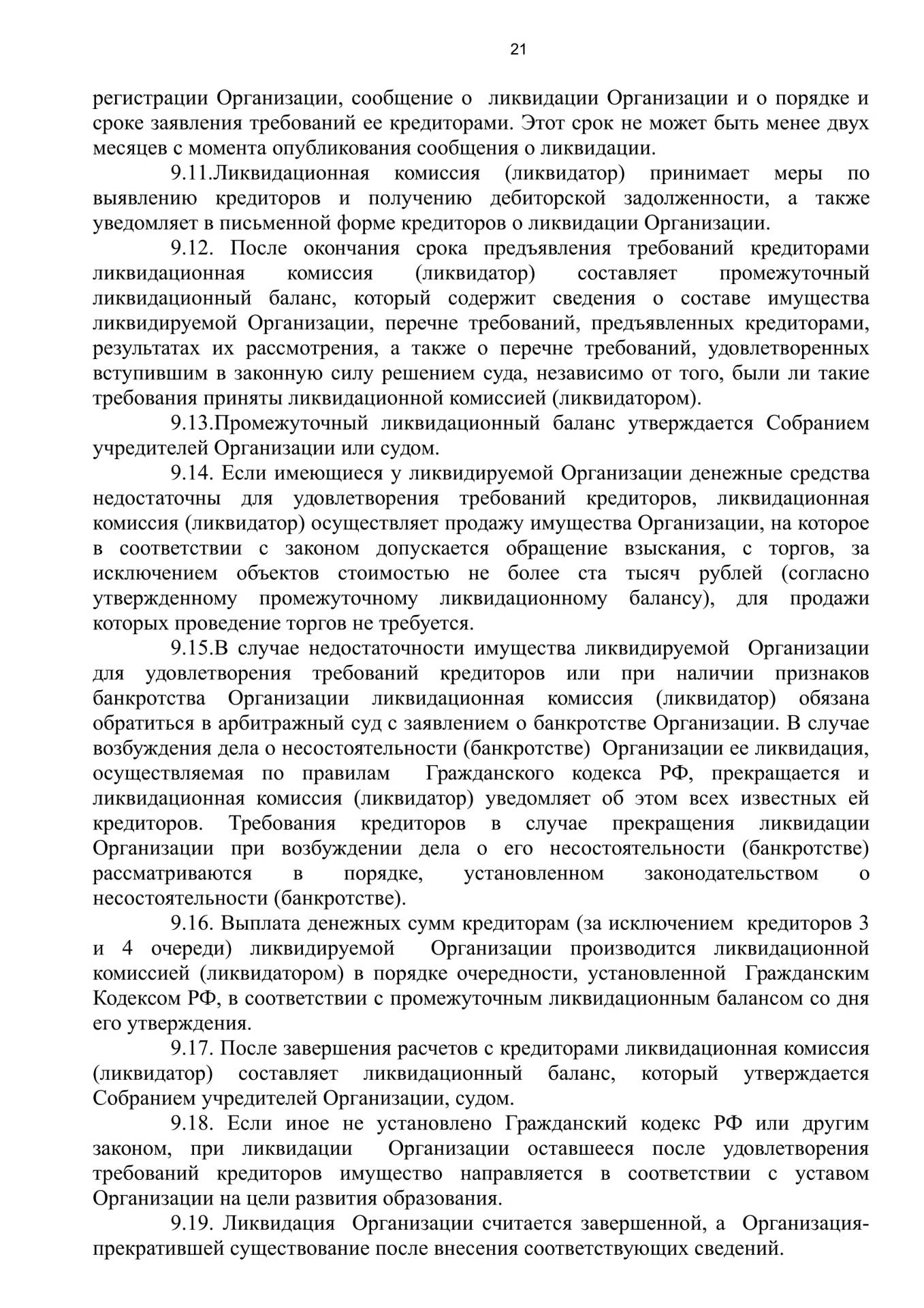 21

регистрации Организации, сообщение о ликвидации Организации и о порядке и сроке заявления требований ее кредиторами. Этот срок не может быть менее двух месяцев с момента опубликования сообщения о ликвидации.

9.11.Ликвидационная комиссия (ликвидатор) принимает меры по выявлению кредиторов и получению дебиторской задолженности, а также уведомляет в письменной форме кредиторов о ликвидации Организации.

9.12. После окончания срока предъявления требований кредиторами ликвидационная комиссия (ликвидатор) составляет промежуточный ликвидационный баланс, который содержит сведения о составе имущества ликвидируемой Организации, перечне требований, предъявленных кредиторами, результатах их рассмотрения, а также о перечне требований, удовлетворенных вступившим в законную силу решением суда, независимо от того, были ли такие требования приняты ликвидационной комиссией (ликвидатором).

9.13.Промежуточный ликвидационный баланс утверждается Собранием учредителей Организации или судом.

9.14. Если имеющиеся у ликвидируемой Организации денежные средства недостаточны для удовлетворения требований кредиторов, ликвидационная комиссия (ликвидатор) осуществляет продажу имущества Организации, на которое в соответствии с законом допускается обращение взыскания, с торгов, за исключением объектов стоимостью не более ста тысяч рублей (согласно утвержденному промежуточному ликвидационному балансу), для продажи которых проведение торгов не требуется.

9.15.В случае недостаточности имущества ликвидируемой Организации для удовлетворения требований кредиторов или при наличии признаков банкротства Организации ликвидационная комиссия (ликвидатор) обязана обратиться в арбитражный суд с заявлением о банкротстве Организации. В случае возбуждения дела о несостоятельности (банкротстве) Организации ее ликвидация, осуществляемая по правилам Гражданского кодекса РФ, прекращается и ликвидационная комиссия (ликвидатор) уведомляет об этом всех известных ей кредиторов. Требования кредиторов в случае прекращения ликвидации Организации при возбуждении дела о его несостоятельности (банкротстве) рассматриваются в порядке, установленном законодательством о несостоятельности (банкротстве).

9.16. Выплата денежных сумм кредиторам (за исключением кредиторов 3 и 4 очереди) ликвидируемой Организации производится ликвидационной комиссией (ликвидатором) в порядке очередности, установленной Гражданским Кодексом РФ, в соответствии с промежуточным ликвидационным балансом со дня его утверждения.

9.17. После завершения расчетов с кредиторами ликвидационная комиссия (ликвидатор) составляет ликвидационный баланс, который утверждается Собранием учредителей Организации, судом.

9.18. Если иное не установлено Гражданский кодекс РФ или другим законом, при ликвидации Организации оставшееся после удовлетворения требований кредиторов имущество направляется в соответствии с уставом Организации на цели развития образования.

9.19. Ликвидация Организации считается завершенной, а Организация-прекратившей существование после внесения соответствующих сведений.